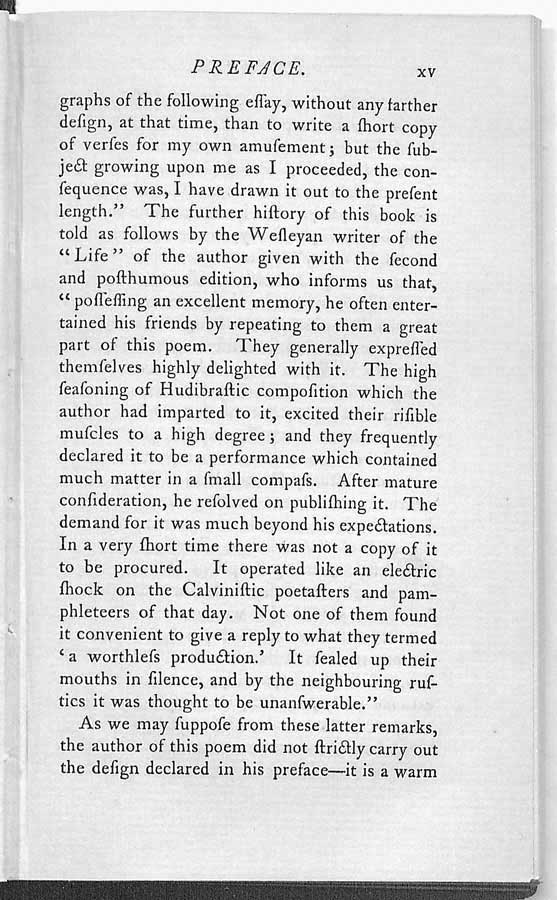 PREFACE. xv

graphs of the following eſſay, without any farther deſign, at that time, than to write a ſhort copy of verſes for my own amuſement; but the ſubject growing upon me as I proceeded, the conſequence was, I have drawn it out to the preſent length." The further hiſtory of this book is told as follows by the Weſleyan writer of the "Life" of the author given with the ſecond and poſthumous edition, who informs us that, "poſſeſſing an excellent memory, he often entertained his friends by repeating to them a great part of this poem. They generally expreſſed themſelves highly delighted with it. The high ſeaſoning of Hudibraſtic compoſition which the author had imparted to it, excited their riſible muſcles to a high degree; and they frequently declared it to be a performance which contained much matter in a ſmall compaſs. After mature conſideration, he reſolved on publiſhing it. The demand for it was much beyond his expectations. In a very ſhort time there was not a copy of it to be procured. It operated like an electric ſhock on the Calviniſtic poetaſters and pamphleteers of that day. Not one of them found it convenient to give a reply to what they termed 'a worthleſs production.' It ſealed up their mouths in ſilence, and by the neighbouring ruſtics it was thought to be unanſwerable."

As we may ſuppoſe from these latter remarks, the author of this poem did not ſtrictly carry out the deſign declared in his preface—it is a warm